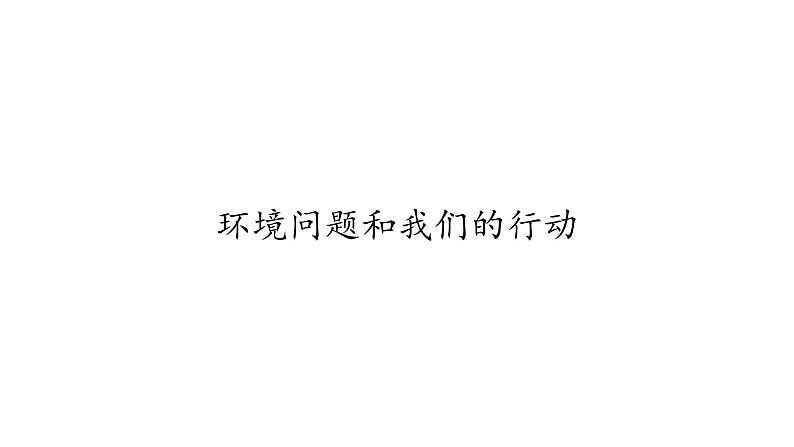 环境问题和我们的行动